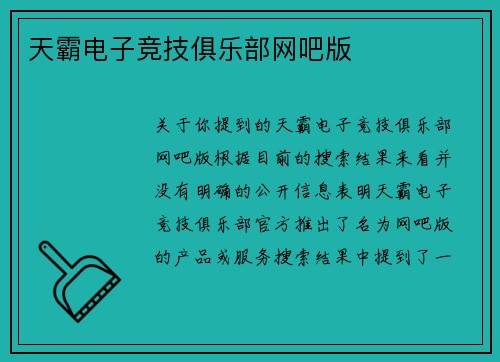 天霸电子竞技俱乐部网吧版

关于你提到的天霸电子竞技俱乐部网吧版根据目前的搜索结果来看并没有明确的公开信息表明天霸电子竞技俱乐部官方推出了名为网吧版的产品或服务搜索结果中提到了一